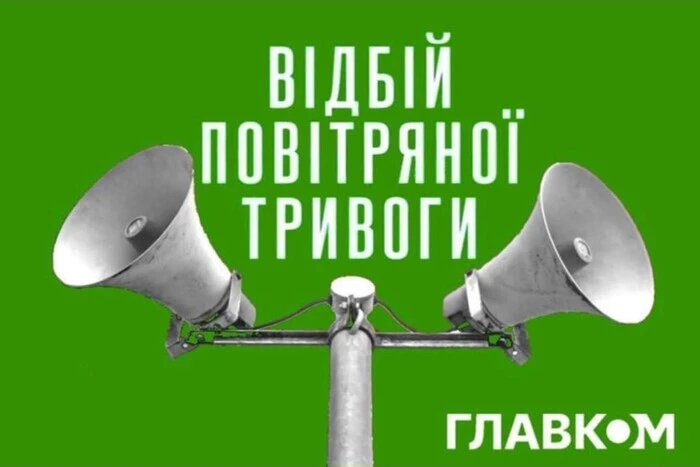 ВІДБІЙ ПОВІТРЯНОЇ ТРИВОГИ

ГЛАВКОМ